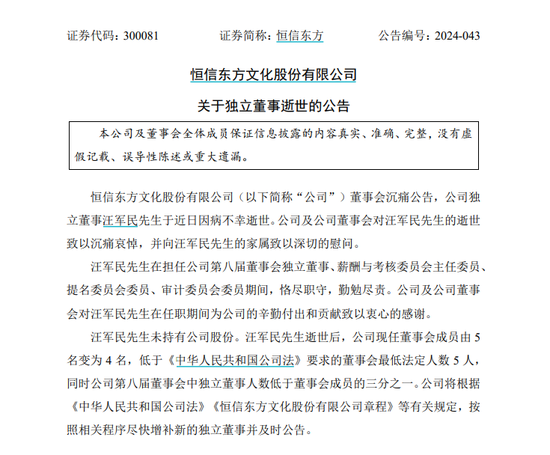 证券代码：300081　　　证券简称：恒信东方　　　公告编号：2024-043

恒信东方文化股份有限公司

关于独立董事逝世的公告

本公司及董事会全体成员保证信息披露的内容真实、准确、完整，没有虚假记载、误导性陈述或重大遗漏。

恒信东方文化股份有限公司（以下简称“公司”）董事会沉痛公告，公司独立董事汪军民先生于近日因病不幸逝世。公司及公司董事会对汪军民先生的逝世致以沉痛哀悼，并向汪军民先生的家属致以深切的慰问。

汪军民先生在担任公司第八届董事会独立董事、薪酬与考核委员会主任委员、提名委员会委员、审计委员会委员期间，恪尽职守，勤勉尽责。公司及公司董事会对汪军民先生在任职期间为公司的辛勤付出和贡献致以衷心的感谢。

汪军民先生未持有公司股份。汪军民先生逝世后，公司现任董事会成员由 5 名变为 4 名，低于《中华人民共和国公司法》要求的董事会最低法定人数 5 人，同时公司第八届董事会中独立董事人数低于董事会成员的三分之一。公司将根据《中华人民共和国公司法》《恒信东方文化股份有限公司章程》等有关规定，按照相关程序尽快增补新的独立董事并及时公告。